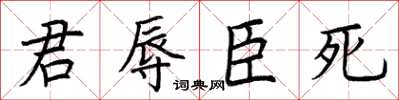 君辱臣死
词典网